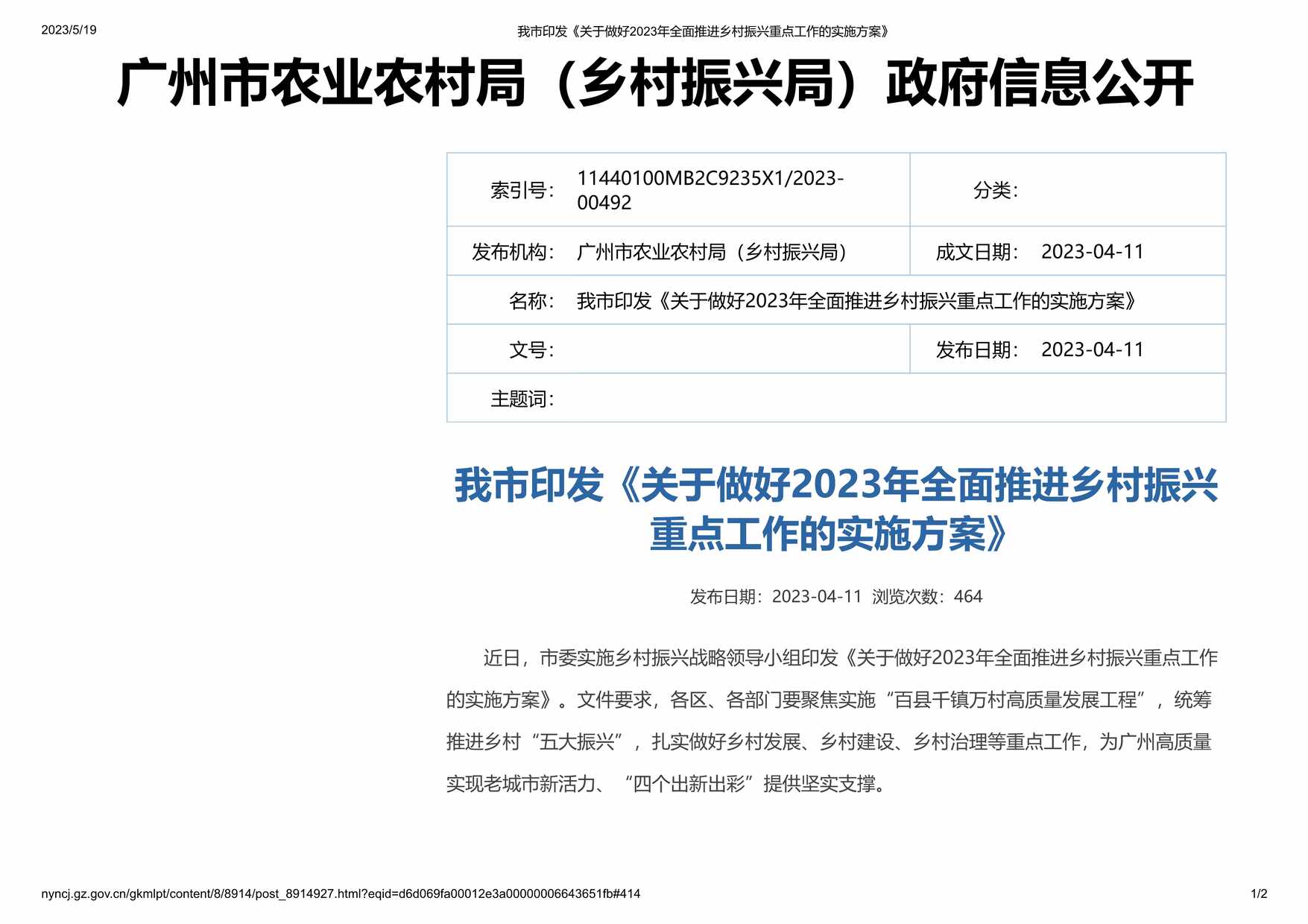 2023/5/19

我市印发《关于做好2023年全面推进乡村振兴重点工作的实施方案》

广州市农业农村局（乡村振兴局）政府信息公开

| 索引号： | 11440100MB2C9235X1/2023-00492 | 分类： | |
|---|---|---|---|
| 发布机构： | 广州市农业农村局（乡村振兴局） | 成文日期： | 2023-04-11 |
| 名称： | 我市印发《关于做好2023年全面推进乡村振兴重点工作的实施方案》 | | |
| 文号： | | 发布日期： | 2023-04-11 |
| 主题词： | | | |

我市印发《关于做好2023年全面推进乡村振兴重点工作的实施方案》

发布日期：2023-04-11 浏览次数：464

近日，市委实施乡村振兴战略领导小组印发《关于做好2023年全面推进乡村振兴重点工作的实施方案》。文件要求，各区、各部门要聚焦实施“百县千镇万村高质量发展工程”，统筹推进乡村“五大振兴”，扎实做好乡村发展、乡村建设、乡村治理等重点工作，为广州高质量实现老城市新活力、“四个出新出彩”提供坚实支撑。

nyncj.gz.gov.cn/gkmlpt/content/8/8914/post_8914927.html?eqid=d6d069fa00012e3a00000006643651fb#414

1/2